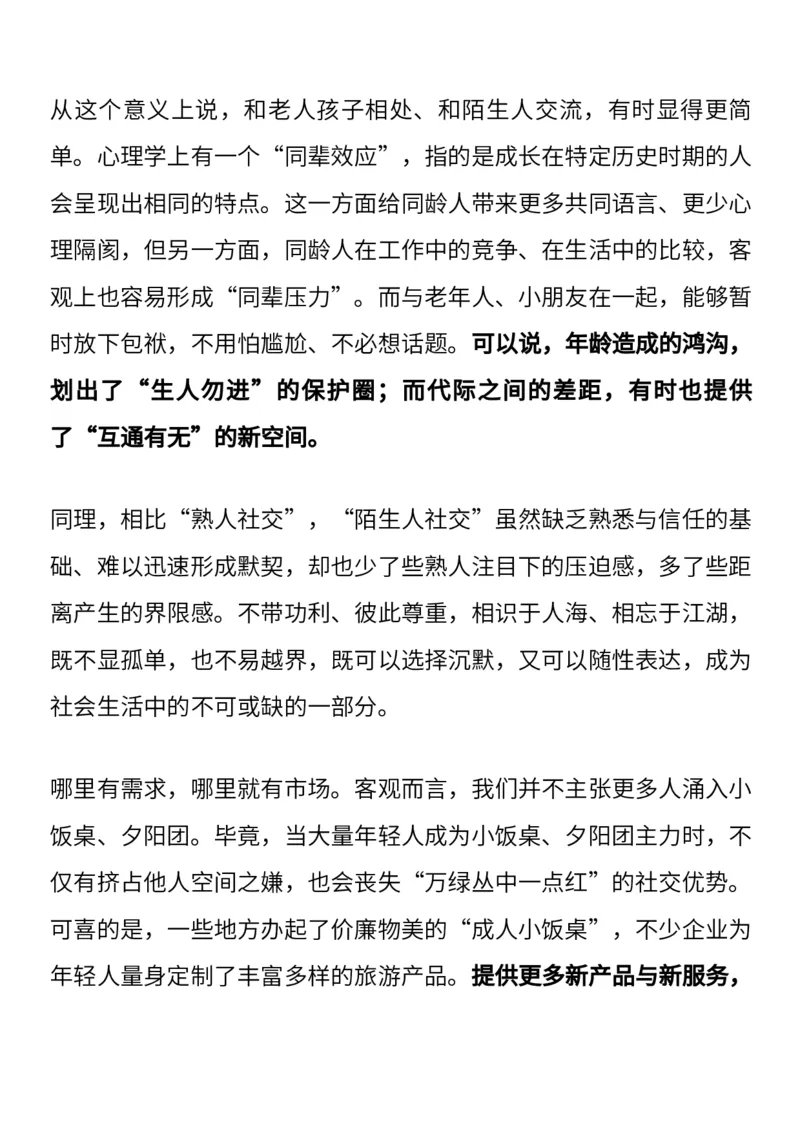 从这个意义上说，和老人孩子相处、和陌生人交流，有时显得更简单。心理学上有一个“同辈效应”，指的是成长在特定历史时期的人会呈现出相同的特点。这一方面给同龄人带来更多共同语言、更少心理隔阂，但另一方面，同龄人在工作中的竞争、在生活中的比较，客观上也容易形成“同辈压力”。而与老年人、小朋友在一起，能够暂时放下包袱，不用怕尴尬、不必想话题。可以说，年龄造成的鸿沟，划出了“生人勿进”的保护圈；而代际之间的差距，有时也提供了“互通有无”的新空间。

同理，相比“熟人社交”，“陌生人社交”虽然缺乏熟悉与信任的基础、难以迅速形成默契，却也少了些熟人注目下的压迫感，多了些距离产生的界限感。不带功利、彼此尊重，相识于人海、相忘于江湖，既不显孤单，也不易越界，既可以选择沉默，又可以随性表达，成为社会生活中的不可或缺的一部分。

哪里有需求，哪里就有市场。客观而言，我们并不主张更多人涌入小饭桌、夕阳团。毕竟，当大量年轻人成为小饭桌、夕阳团主力时，不仅有挤占他人空间之嫌，也会丧失“万绿丛中一点红”的社交优势。可喜的是，一些地方办起了价廉物美的“成人小饭桌”，不少企业为年轻人量身定制了丰富多样的旅游产品。提供更多新产品与新服务，